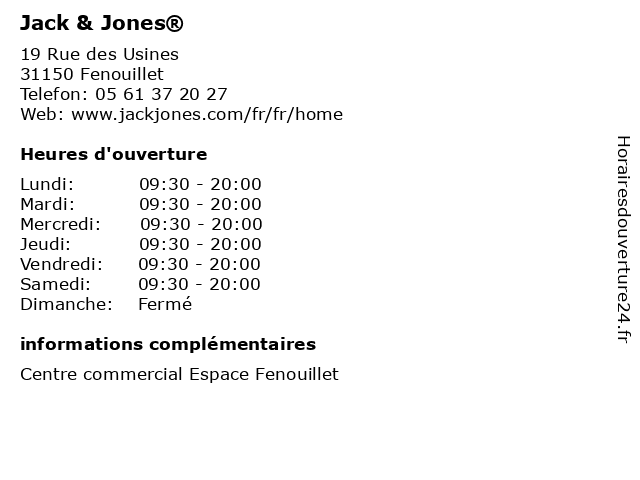 Jack & Jones®

19 Rue des Usines
31150 Fenouillet
Telefon: 05 61 37 20 27
Web: www.jackjones.com/fr/fr/home

Heures d'ouverture

| | |
|---|---|
| Lundi: | 09:30 - 20:00 |
| Mardi: | 09:30 - 20:00 |
| Mercredi: | 09:30 - 20:00 |
| Jeudi: | 09:30 - 20:00 |
| Vendredi: | 09:30 - 20:00 |
| Samedi: | 09:30 - 20:00 |
| Dimanche: | Fermé |

informations complémentaires

Centre commercial Espace Fenouillet

Horairesdouverture24.fr